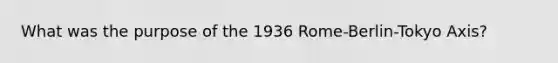 What was the purpose of the 1936 Rome-Berlin-Tokyo Axis?